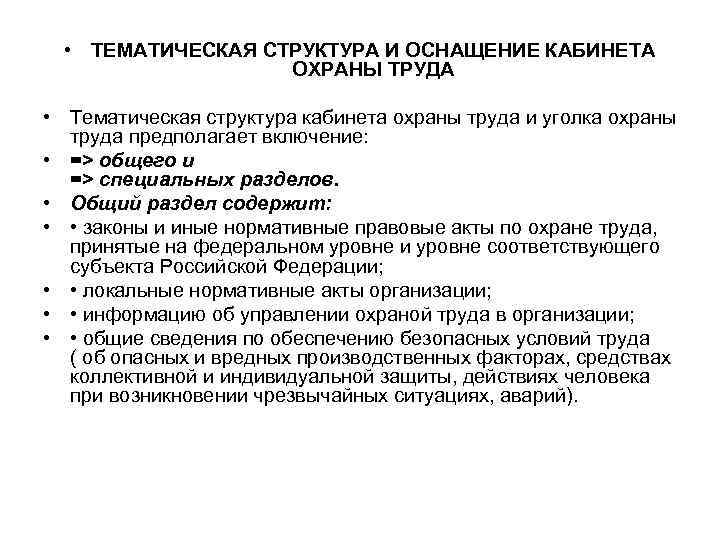 • ТЕМАТИЧЕСКАЯ СТРУКТУРА И ОСНАЩЕНИЕ КАБИНЕТА ОХРАНЫ ТРУДА

• Тематическая структура кабинета охраны труда и уголка охраны труда предполагает включение:

• => общего и
=> специальных разделов.

• Общий раздел содержит:

• • законы и иные нормативные правовые акты по охране труда, принятые на федеральном уровне и уровне соответствующего субъекта Российской Федерации;

• • локальные нормативные акты организации;

• • информацию об управлении охраной труда в организации;

• • общие сведения по обеспечению безопасных условий труда ( об опасных и вредных производственных факторах, средствах коллективной и индивидуальной защиты, действиях человека при возникновении чрезвычайных ситуациях, аварий).